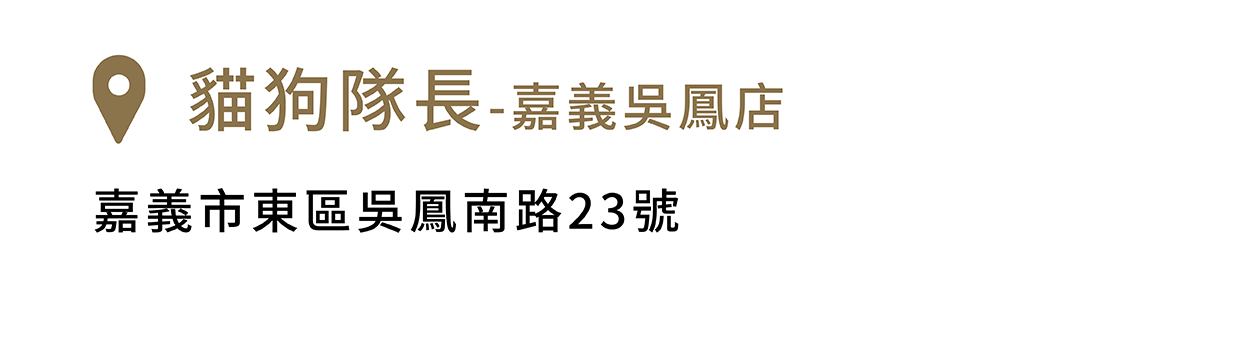 貓狗隊長-嘉義吳鳳店

嘉義市東區吳鳳南路23號